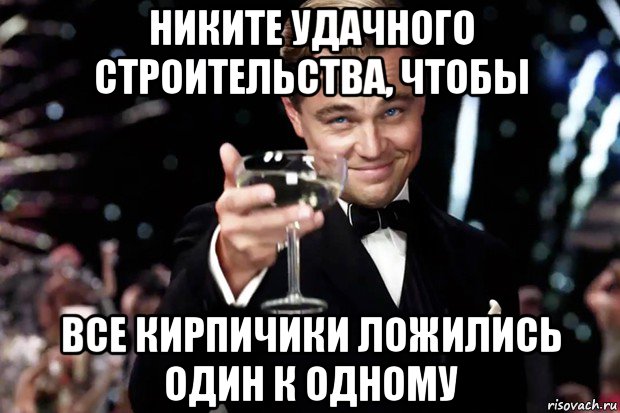 НИКИТЕ УДАЧНОГО СТРОИТЕЛЬСТВА, ЧТОБЫ

ВСЕ КИРПИЧИКИ ЛОЖИЛИСЬ ОДИН К ОДНОМУ

risovach.ru